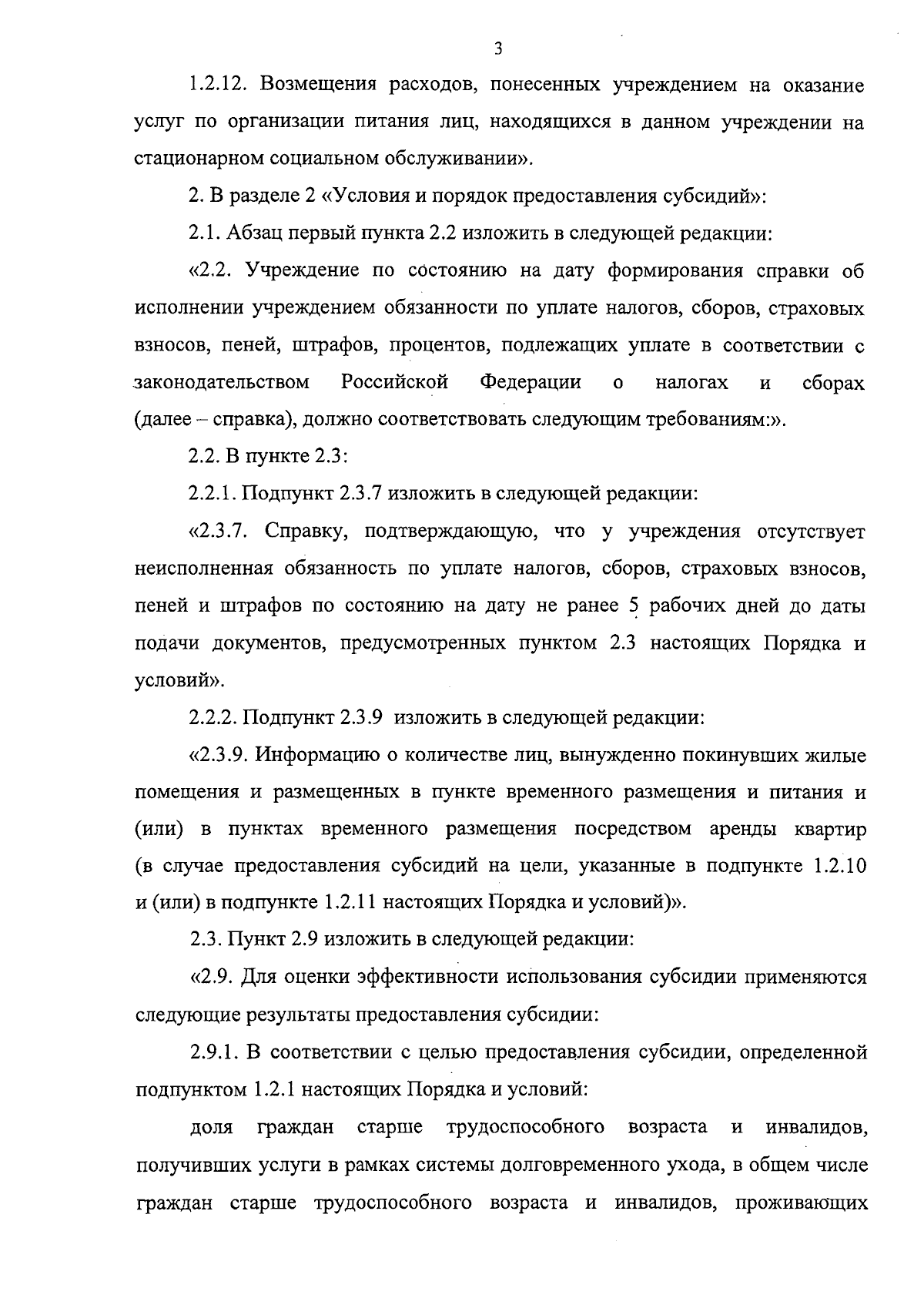 3

1.2.12. Возмещения расходов, понесенных учреждением на оказание услуг по организации питания лиц, находящихся в данном учреждении на стационарном социальном обслуживании».

2. В разделе 2 «Условия и порядок предоставления субсидий»:

2.1. Абзац первый пункта 2.2 изложить в следующей редакции:

«2.2. Учреждение по состоянию на дату формирования справки об исполнении учреждением обязанности по уплате налогов, сборов, страховых взносов, пеней, штрафов, процентов, подлежащих уплате в соответствии с законодательством Российской Федерации о налогах и сборах (далее – справка), должно соответствовать следующим требованиям:».

2.2. В пункте 2.3:

2.2.1. Подпункт 2.3.7 изложить в следующей редакции:

«2.3.7. Справку, подтверждающую, что у учреждения отсутствует неисполненная обязанность по уплате налогов, сборов, страховых взносов, пеней и штрафов по состоянию на дату не ранее 5 рабочих дней до даты подачи документов, предусмотренных пунктом 2.3 настоящих Порядка и условий».

2.2.2. Подпункт 2.3.9 изложить в следующей редакции:

«2.3.9. Информацию о количестве лиц, вынужденно покинувших жилые помещения и размещенных в пункте временного размещения и питания и (или) в пунктах временного размещения посредством аренды квартир (в случае предоставления субсидий на цели, указанные в подпункте 1.2.10 и (или) в подпункте 1.2.11 настоящих Порядка и условий)».

2.3. Пункт 2.9 изложить в следующей редакции:

«2.9. Для оценки эффективности использования субсидии применяются следующие результаты предоставления субсидии:

2.9.1. В соответствии с целью предоставления субсидии, определенной подпунктом 1.2.1 настоящих Порядка и условий:

доля граждан старше трудоспособного возраста и инвалидов, получивших услуги в рамках системы долговременного ухода, в общем числе граждан старше трудоспособного возраста и инвалидов, проживающих